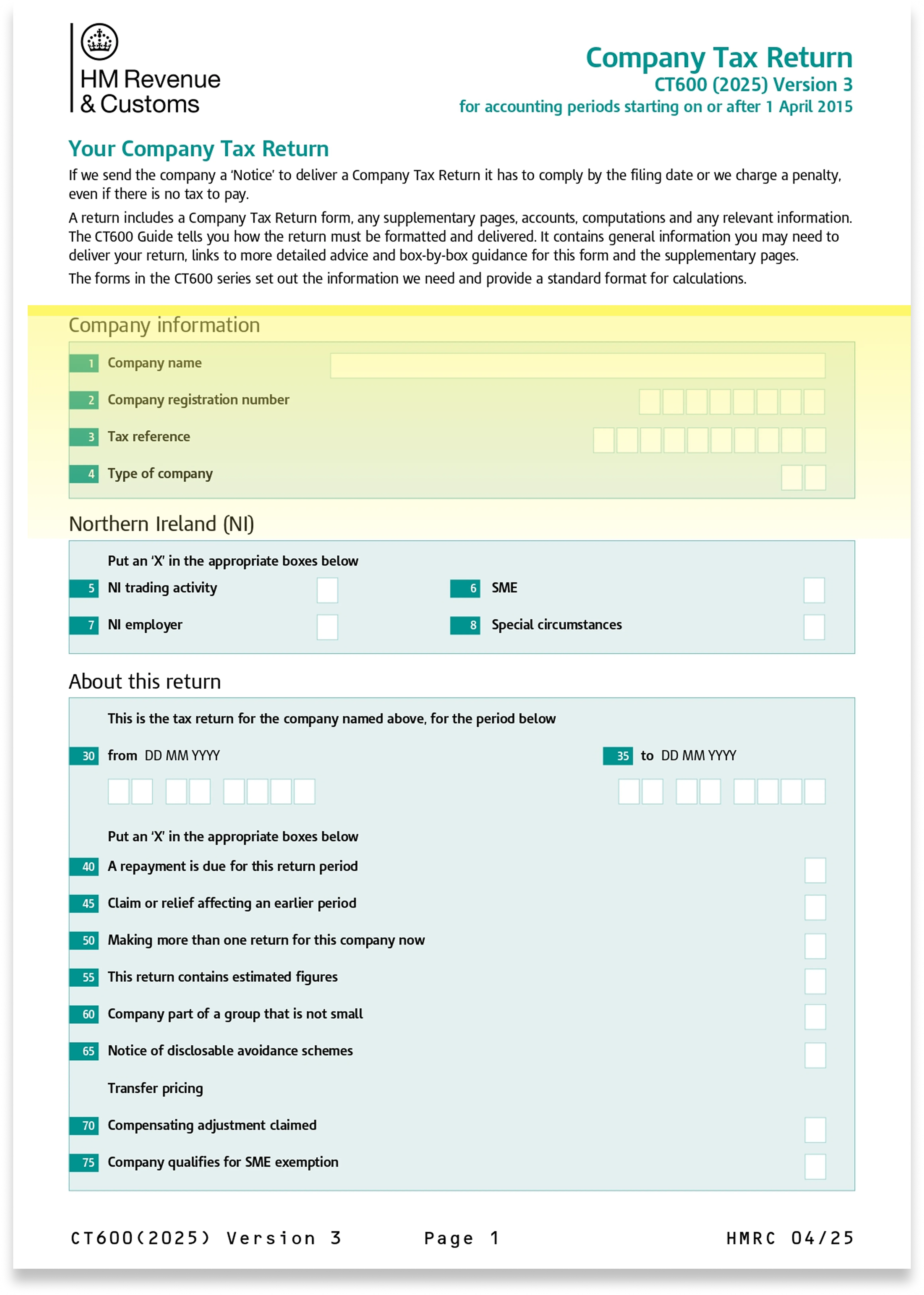 HM Revenue & Customs

Company Tax Return
CT600 (2025) Version 3
for accounting periods starting on or after 1 April 2015

Your Company Tax Return

If we send the company a 'Notice' to deliver a Company Tax Return it has to comply by the filing date or we charge a penalty, even if there is no tax to pay.

A return includes a Company Tax Return form, any supplementary pages, accounts, computations and any relevant information. The CT600 Guide tells you how the return must be formatted and delivered. It contains general information you may need to deliver your return, links to more detailed advice and box-by-box guidance for this form and the supplementary pages.

The forms in the CT600 series set out the information we need and provide a standard format for calculations.

Company information

1 Company name

2 Company registration number

3 Tax reference

4 Type of company

Northern Ireland (NI)

Put an 'X' in the appropriate boxes below

5 NI trading activity

6 SME

7 NI employer

8 Special circumstances

About this return

This is the tax return for the company named above, for the period below

30 from DD MM YYYY

35 to DD MM YYYY

Put an 'X' in the appropriate boxes below

40 A repayment is due for this return period

45 Claim or relief affecting an earlier period

50 Making more than one return for this company now

55 This return contains estimated figures

60 Company part of a group that is not small

65 Notice of disclosable avoidance schemes

Transfer pricing

70 Compensating adjustment claimed

75 Company qualifies for SME exemption

CT600(2025) Version 3 Page 1 HMRC 04/25